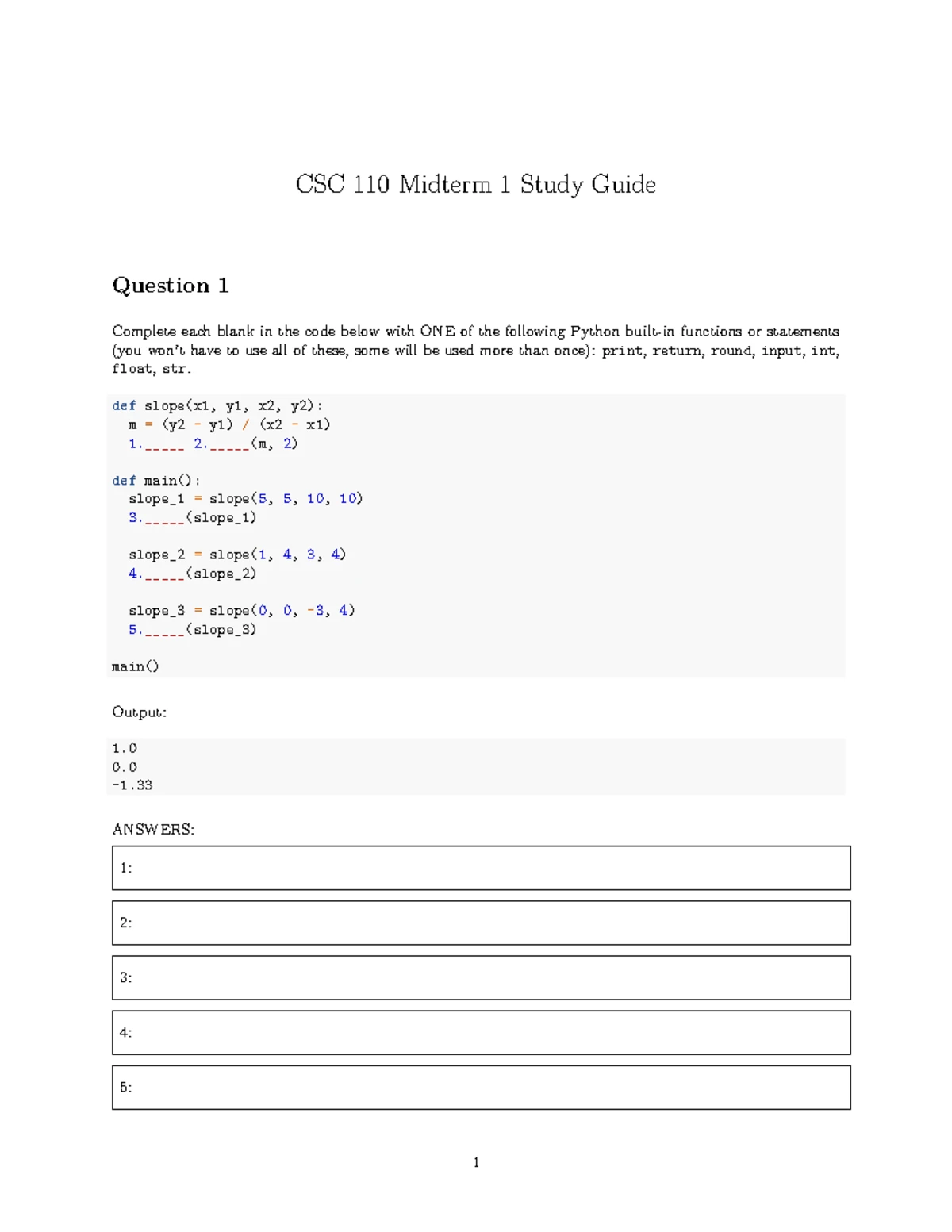 CSC 110 Midterm 1 Study Guide

Question 1

Complete each blank in the code below with ONE of the following Python built-in functions or statements (you won't have to use all of these, some will be used more than once): print, return, round, input, int, float, str.

def slope(x1, y1, x2, y2):
  m = (y2 - y1) / (x2 - x1)
  1.____ 2.____(m, 2)

def main():
  slope_1 = slope(5, 5, 10, 10)
  3.____(slope_1)

  slope_2 = slope(1, 4, 3, 4)
  4.____(slope_2)

  slope_3 = slope(0, 0, -3, 4)
  5.____(slope_3)

main()

Output:

1.0
0.0
-1.33

ANSWERS:

1:

2:

3:

4:

5:

1